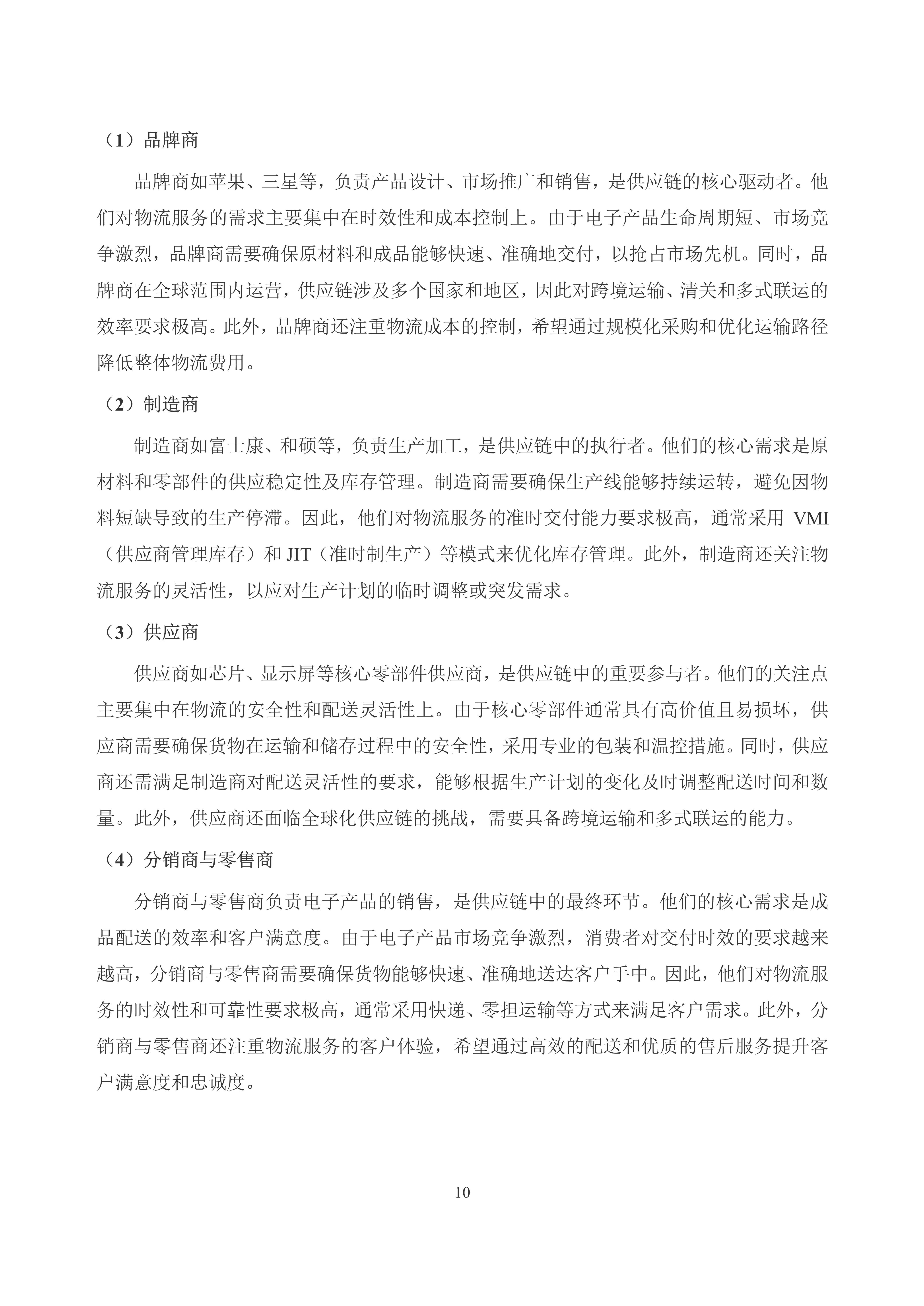 （1）品牌商

品牌商如苹果、三星等，负责产品设计、市场推广和销售，是供应链的核心驱动者。他们对物流服务的需求主要集中在时效性和成本控制上。由于电子产品生命周期短、市场竞争激烈，品牌商需要确保原材料和成品能够快速、准确地交付，以抢占市场先机。同时，品牌商在全球范围内运营，供应链涉及多个国家和地区，因此对跨境运输、清关和多式联运的效率要求极高。此外，品牌商还注重物流成本的控制，希望通过规模化采购和优化运输路径降低整体物流费用。

（2）制造商

制造商如富士康、和硕等，负责生产加工，是供应链中的执行者。他们的核心需求是原材料和零部件的供应稳定性及库存管理。制造商需要确保生产线能够持续运转，避免因物料短缺导致的生产停滞。因此，他们对物流服务的准时交付能力要求极高，通常采用 VMI（供应商管理库存）和 JIT（准时制生产）等模式来优化库存管理。此外，制造商还关注物流服务的灵活性，以应对生产计划的临时调整或突发需求。

（3）供应商

供应商如芯片、显示屏等核心零部件供应商，是供应链中的重要参与者。他们的关注点主要集中在物流的安全性和配送灵活性上。由于核心零部件通常具有高价值且易损坏，供应商需要确保货物在运输和储存过程中的安全性，采用专业的包装和温控措施。同时，供应商还需满足制造商对配送灵活性的要求，能够根据生产计划的变化及时调整配送时间和数量。此外，供应商还面临全球化供应链的挑战，需要具备跨境运输和多式联运的能力。

（4）分销商与零售商

分销商与零售商负责电子产品的销售，是供应链中的最终环节。他们的核心需求是成品配送的效率和客户满意度。由于电子产品市场竞争激烈，消费者对交付时效的要求越来越高，分销商与零售商需要确保货物能够快速、准确地送达客户手中。因此，他们对物流服务的时效性和可靠性要求极高，通常采用快递、零担运输等方式来满足客户需求。此外，分销商与零售商还注重物流服务的客户体验，希望通过高效的配送和优质的售后服务提升客户满意度和忠诚度。

10